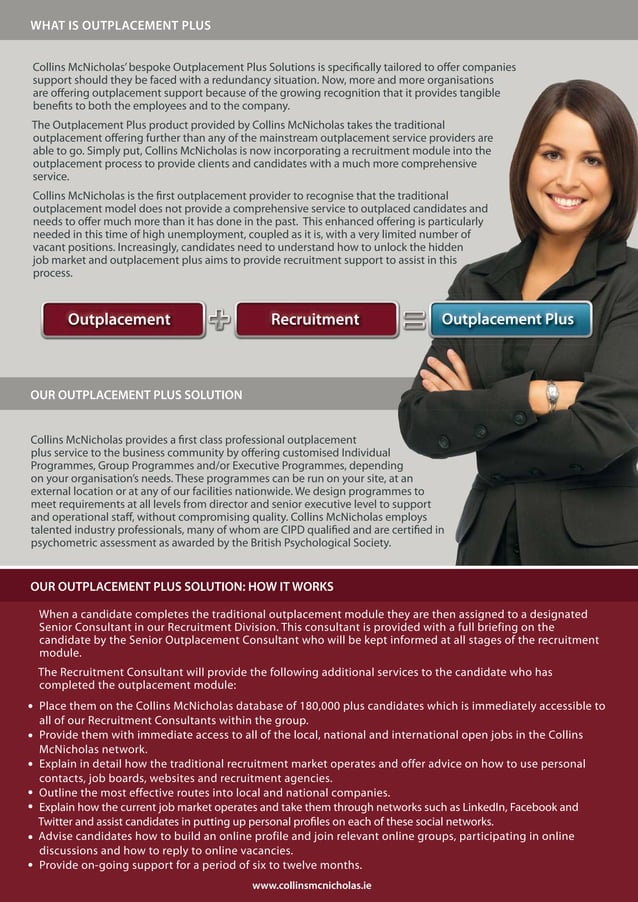 WHAT IS OUTPLACEMENT PLUS

Collins McNicholas' bespoke Outplacement Plus Solutions is specifically tailored to offer companies support should they be faced with a redundancy situation. Now, more and more organisations are offering outplacement support because of the growing recognition that it provides tangible benefits to both the employees and to the company.

The Outplacement Plus product provided by Collins McNicholas takes the traditional outplacement offering further than any of the mainstream outplacement service providers are able to go. Simply put, Collins McNicholas is now incorporating a recruitment module into the outplacement process to provide clients and candidates with a much more comprehensive service.

Collins McNicholas is the first outplacement provider to recognise that the traditional outplacement model does not provide a comprehensive service to outplaced candidates and needs to offer much more than it has done in the past. This enhanced offering is particularly needed in this time of high unemployment, coupled as it is, with a very limited number of vacant positions. Increasingly, candidates need to understand how to unlock the hidden job market and outplacement plus aims to provide recruitment support to assist in this process.

Outplacement + Recruitment = Outplacement Plus

OUR OUTPLACEMENT PLUS SOLUTION

Collins McNicholas provides a first class professional outplacement plus service to the business community by offering customised Individual Programmes, Group Programmes and/or Executive Programmes, depending on your organisation's needs. These programmes can be run on your site, at an external location or at any of our facilities nationwide. We design programmes to meet requirements at all levels from director and senior executive level to support and operational staff, without compromising quality. Collins McNicholas employs talented industry professionals, many of whom are CIPD qualified and are certified in psychometric assessment as awarded by the British Psychological Society.

OUR OUTPLACEMENT PLUS SOLUTION: HOW IT WORKS

When a candidate completes the traditional outplacement module they are then assigned to a designated Senior Consultant in our Recruitment Division. This consultant is provided with a full briefing on the candidate by the Senior Outplacement Consultant who will be kept informed at all stages of the recruitment module.

The Recruitment Consultant will provide the following additional services to the candidate who has completed the outplacement module:

• Place them on the Collins McNicholas database of 180,000 plus candidates which is immediately accessible to all of our Recruitment Consultants within the group.
• Provide them with immediate access to all of the local, national and international open jobs in the Collins McNicholas network.
• Explain in detail how the traditional recruitment market operates and offer advice on how to use personal contacts, job boards, websites and recruitment agencies.
• Outline the most effective routes into local and national companies.
• Explain how the current job market operates and take them through networks such as LinkedIn, Facebook and Twitter and assist candidates in putting up personal profiles on each of these social networks.
• Advise candidates how to build an online profile and join relevant online groups, participating in online discussions and how to reply to online vacancies.
• Provide on-going support for a period of six to twelve months.

www.collinsmcnicholas.ie